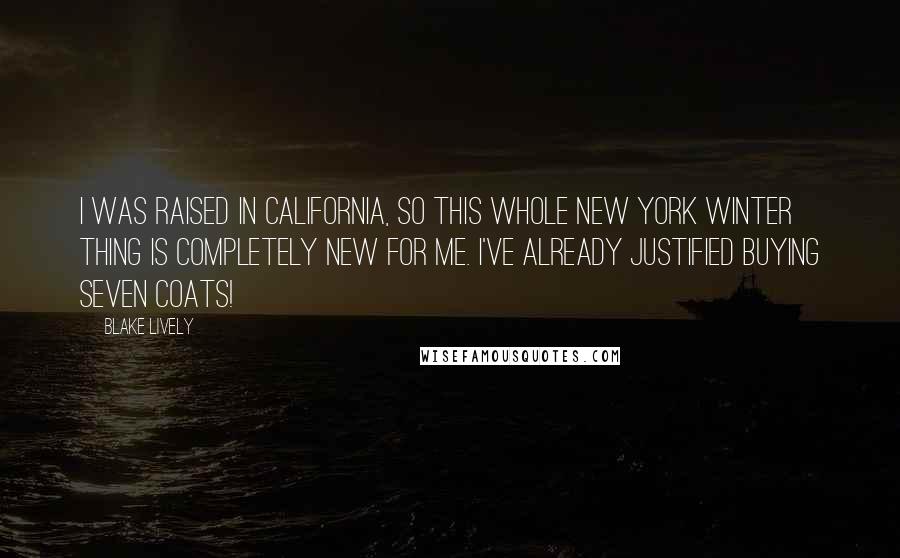 I WAS RAISED IN CALIFORNIA, SO THIS WHOLE NEW YORK WINTER THING IS COMPLETELY NEW FOR ME. I'VE ALREADY JUSTIFIED BUYING SEVEN COATS!

BLAKE LIVELY

WISEFAMOUSQUOTES.COM